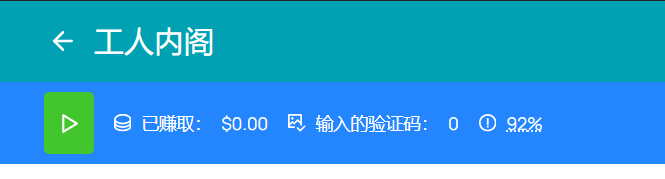 工人内阁

已赚取: $0.00 输入的验证码: 0 92%